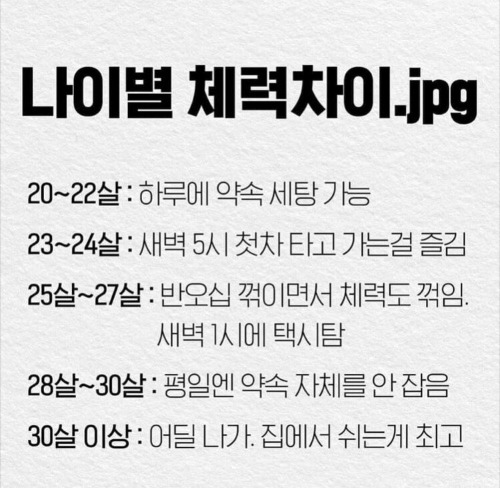 나이별 체력차이.jpg

20~22살 : 하루에 약속 세탕 가능

23~24살 : 새벽 5시 첫차 타고 가는걸 즐김

25살~27살 : 반오십 꺾이면서 체력도 꺾임. 새벽 1시에 택시탐

28살~30살 : 평일엔 약속 자체를 안 잡음

30살 이상 : 어딜 나가. 집에서 쉬는게 최고